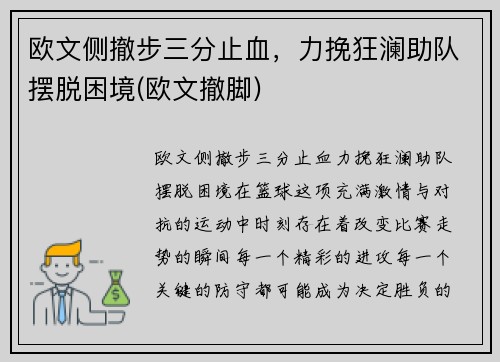 欧文侧撤步三分止血，力挽狂澜助队摆脱困境(欧文撤脚)

欧文侧撤步三分止血力挽狂澜助队摆脱困境在篮球这项充满激情与对抗的运动中时刻存在着改变比赛走势的瞬间每一个精彩的进攻每一个关键的防守都可能成为决定胜负的

$